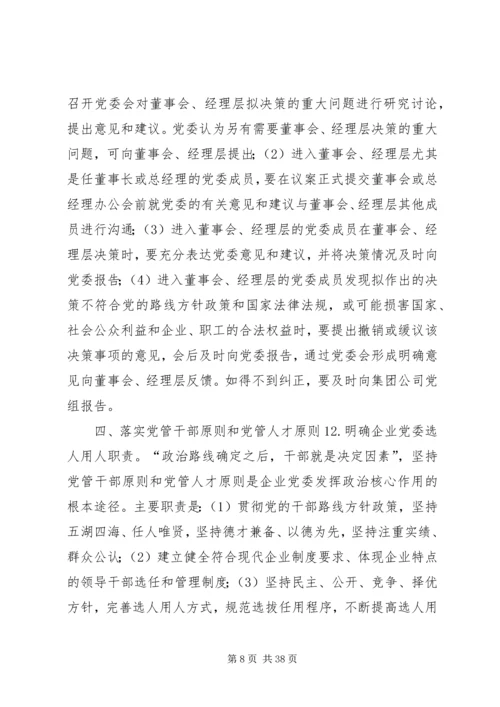 召开党委会对董事会、经理层拟决策的重大问题进行研究讨论，提出意见和建议。党委认为另有需要董事会、经理层决策的重大问题，可向董事会、经理层提出；（2）进入董事会、经理层尤其是任董事长或总经理的党委成员，要在议案正式提交董事会或总经理办公会前就党委的有关意见和建议与董事会、经理层其他成员进行沟通；（3）进入董事会、经理层的党委成员在董事会、经理层决策时，要充分表达党委意见和建议，并将决策情况及时向党委报告；（4）进入董事会、经理层的党委成员发现拟作出的决策不符合党的路线方针政策和国家法律法规，或可能损害国家、社会公众利益和企业、职工的合法权益时，要提出撤销或缓议该决策事项的意见，会后及时向党委报告，通过党委会形成明确意见向董事会、经理层反馈。如得不到纠正，要及时向集团公司党组报告。

四、落实党管干部原则和党管人才原则 12.明确企业党委选人用人职责。“政治路线确定之后，干部就是决定因素”，坚持党管干部原则和党管人才原则是企业党委发挥政治核心作用的根本途径。主要职责是：（1）贯彻党的干部路线方针政策，坚持五湖四海、任人唯贤，坚持德才兼备、以德为先，坚持注重实绩、群众公认；（2）建立健全符合现代企业制度要求、体现企业特点的领导干部选任和管理制度；（3）坚持民主、公开、竞争、择优方针，完善选人用人方式，规范选拔任用程序，不断提高选人用

第 8 页 共 38 页